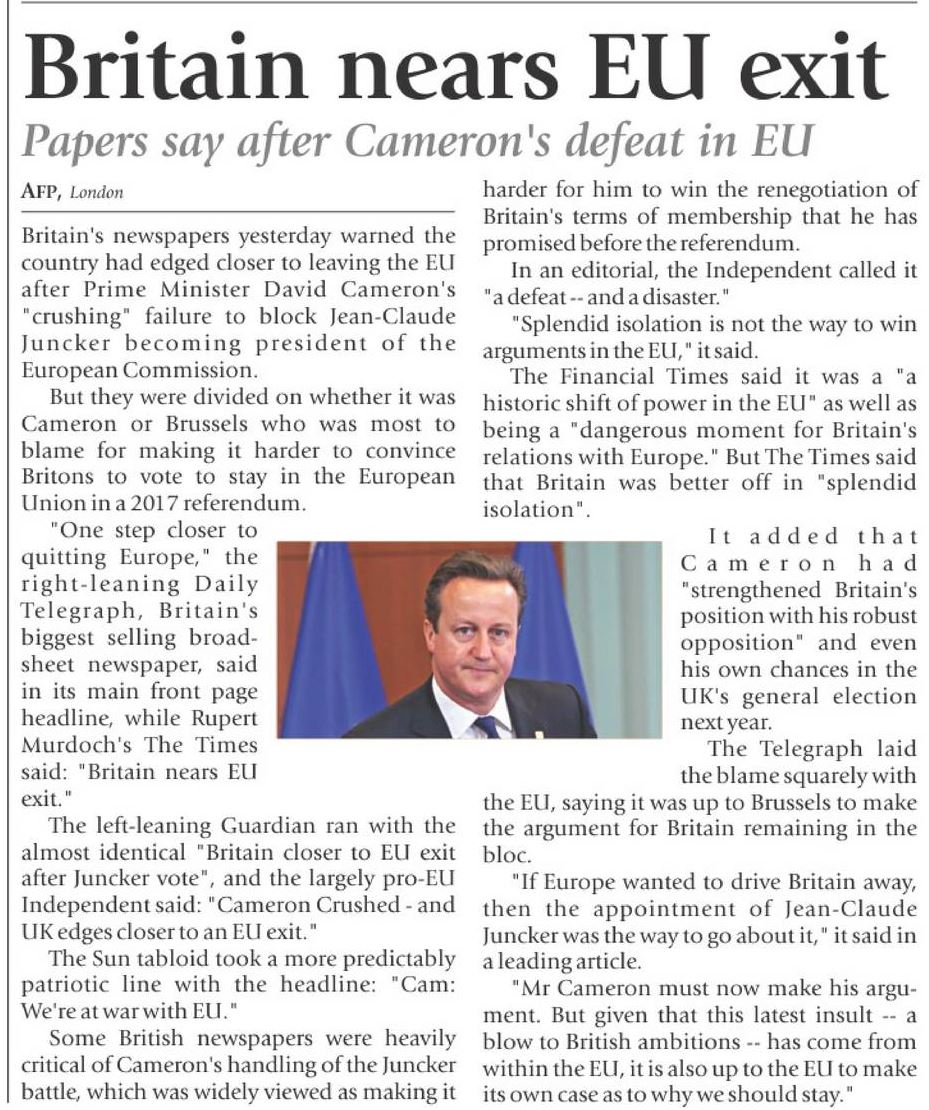 Britain nears EU exit

Papers say after Cameron's defeat in EU

AFP, London

Britain's newspapers yesterday warned the country had edged closer to leaving the EU after Prime Minister David Cameron's "crushing" failure to block Jean-Claude Juncker becoming president of the European Commission.

But they were divided on whether it was Cameron or Brussels who was most to blame for making it harder to convince Britons to vote to stay in the European Union in a 2017 referendum.

"One step closer to quitting Europe," the right-leaning Daily Telegraph, Britain's biggest selling broadsheet newspaper, said in its main front page headline, while Rupert Murdoch's The Times said: "Britain nears EU exit."

The left-leaning Guardian ran with the almost identical "Britain closer to EU exit after Juncker vote", and the largely pro-EU Independent said: "Cameron Crushed - and UK edges closer to an EU exit."

The Sun tabloid took a more predictably patriotic line with the headline: "Cam: We're at war with EU."

Some British newspapers were heavily critical of Cameron's handling of the Juncker battle, which was widely viewed as making it harder for him to win the renegotiation of Britain's terms of membership that he has promised before the referendum.

In an editorial, the Independent called it "a defeat -- and a disaster."

"Splendid isolation is not the way to win arguments in the EU," it said.

The Financial Times said it was a "a historic shift of power in the EU" as well as being a "dangerous moment for Britain's relations with Europe." But The Times said that Britain was better off in "splendid isolation".

It added that Cameron had "strengthened Britain's position with his robust opposition" and even his own chances in the UK's general election next year.

The Telegraph laid the blame squarely with the EU, saying it was up to Brussels to make the argument for Britain remaining in the bloc.

"If Europe wanted to drive Britain away, then the appointment of Jean-Claude Juncker was the way to go about it," it said in a leading article.

"Mr Cameron must now make his argument. But given that this latest insult -- a blow to British ambitions -- has come from within the EU, it is also up to the EU to make its own case as to why we should stay."